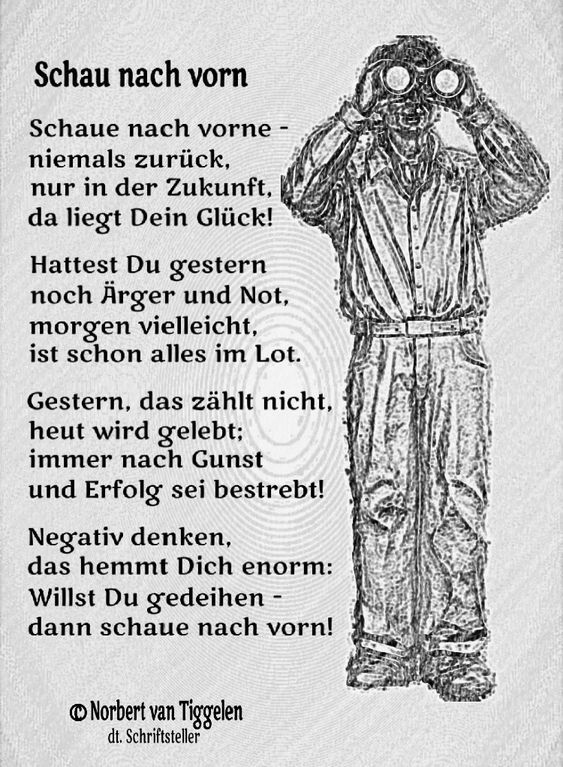 Schau nach vorn

Schaue nach vorne -
niemals zurück,
nur in der Zukunft,
da liegt Dein Glück!

Hattest Du gestern
noch Ärger und Not,
morgen vielleicht,
ist schon alles im Lot.

Gestern, das zählt nicht,
heut wird gelebt;
immer nach Gunst
und Erfolg sei bestrebt!

Negativ denken,
das hemmt Dich enorm:
Willst Du gedeihen -
dann schaue nach vorn!

© Norbert van Tiggelen
dt. Schriftsteller